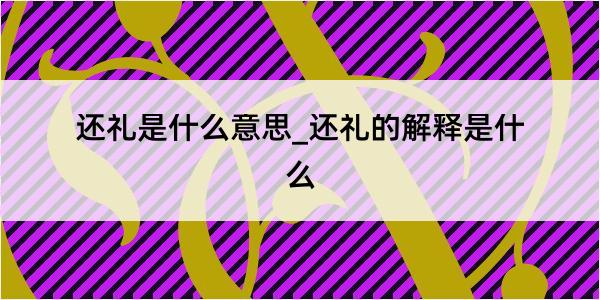 还礼是什么意思_还礼的解释是什么